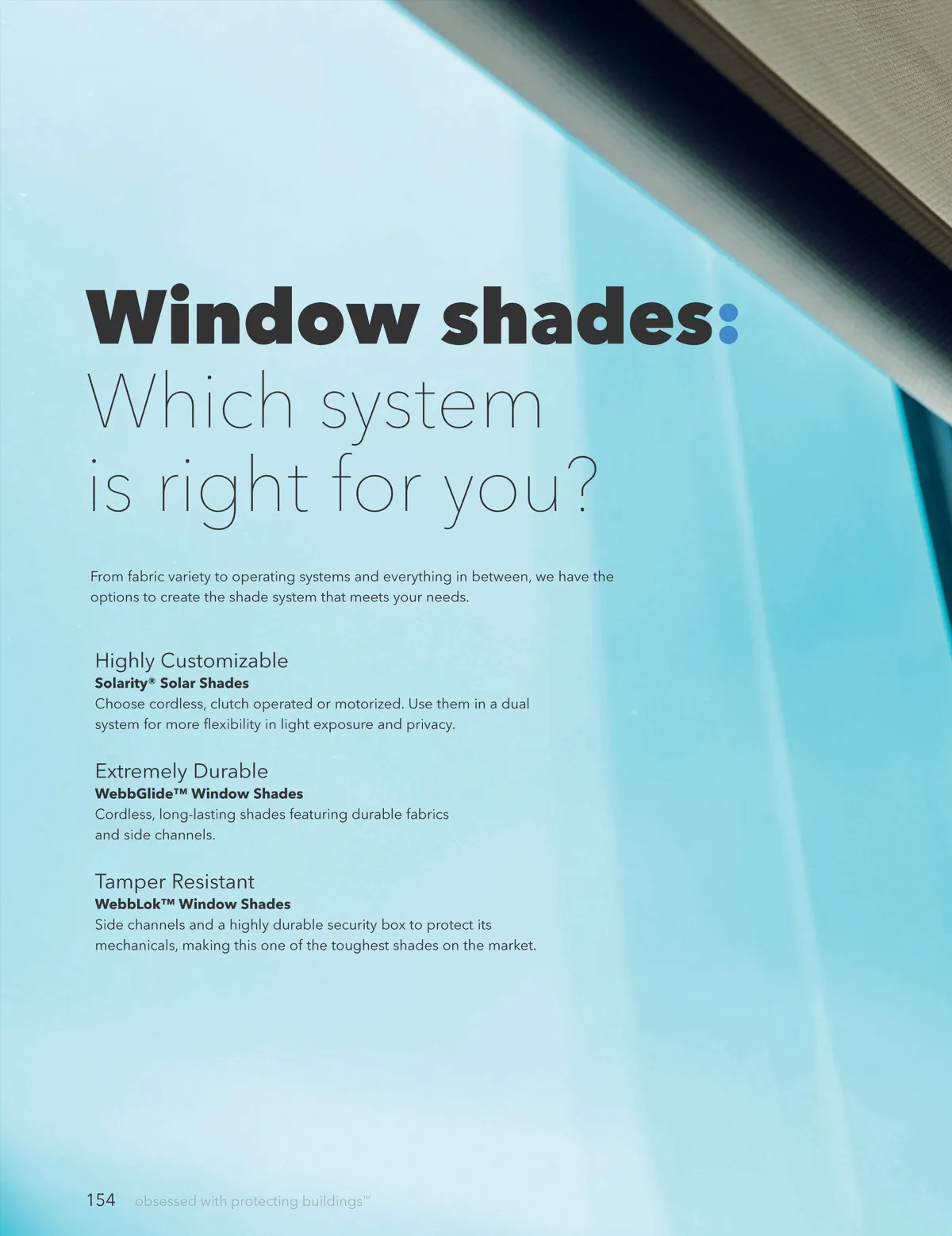 Window shades:
Which system
is right for you?

From fabric variety to operating systems and everything in between, we have the options to create the shade system that meets your needs.

Highly Customizable
Solarity® Solar Shades
Choose cordless, clutch operated or motorized. Use them in a dual system for more flexibility in light exposure and privacy.

Extremely Durable
WebbGlide™ Window Shades
Cordless, long-lasting shades featuring durable fabrics and side channels.

Tamper Resistant
WebbLok™ Window Shades
Side channels and a highly durable security box to protect its mechanicals, making this one of the toughest shades on the market.

154 obsessed with protecting buildings™